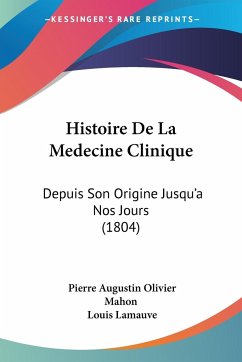 KESSINGER'S RARE REPRINTS

Histoire De La Medecine Clinique

Depuis Son Origine Jusqu'a Nos Jours (1804)

Pierre Augustin Olivier Mahon
Louis Lamauve